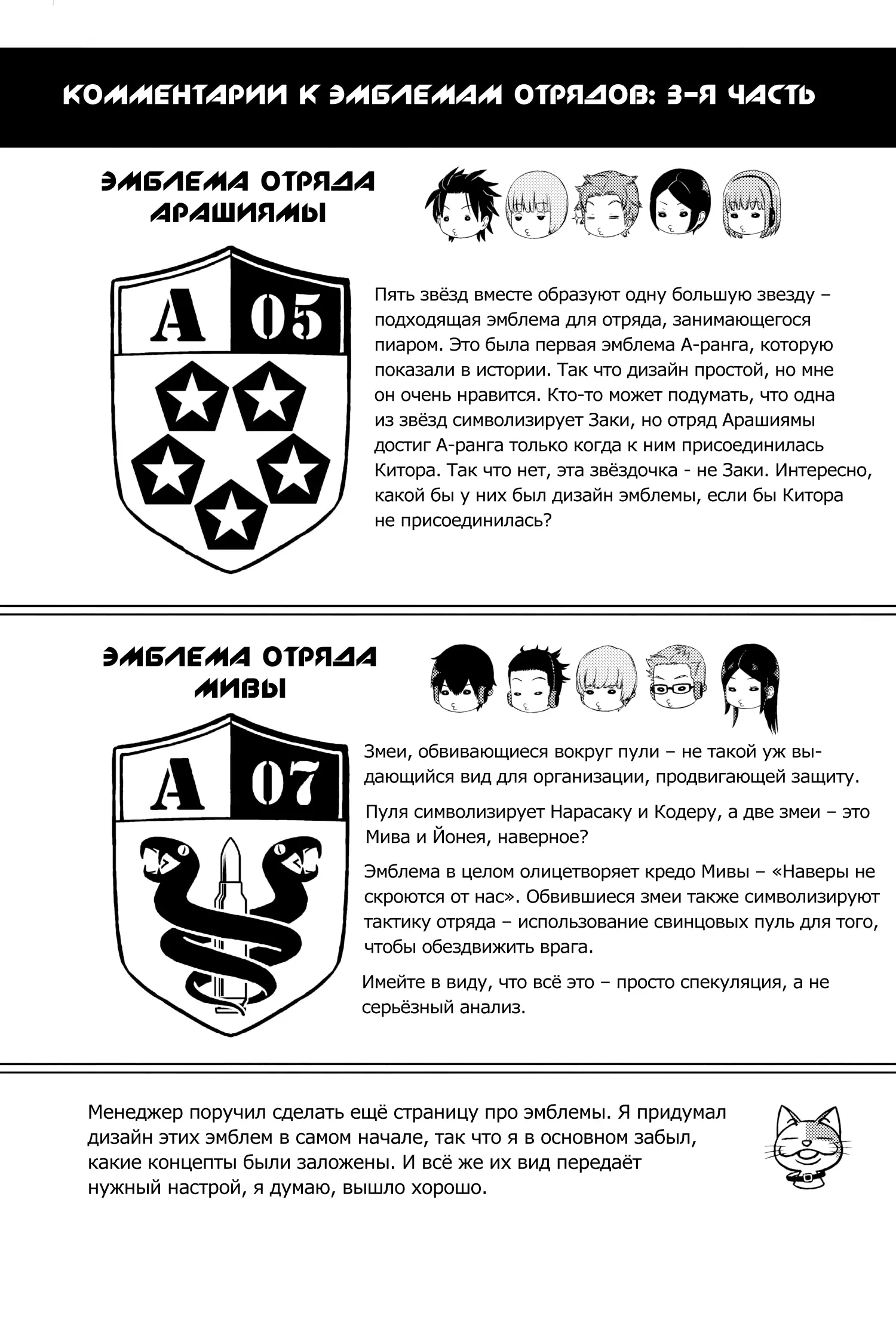 КОММЕНТАРИИ К ЭМБЛЕМАМ ОТРЯДОВ: 3-Я ЧАСТЬ

ЭМБЛЕМА ОТРЯДА АРАШИЯМЫ

A 05

Пять звёзд вместе образуют одну большую звезду – подходящая эмблема для отряда, занимающегося пиаром. Это была первая эмблема А-ранга, которую показали в истории. Так что дизайн простой, но мне он очень нравится. Кто-то может подумать, что одна из звёзд символизирует Заки, но отряд Арашиямы достиг А-ранга только когда к ним присоединилась Китора. Так что нет, эта звёздочка - не Заки. Интересно, какой бы у них был дизайн эмблемы, если бы Китора не присоединилась?

ЭМБЛЕМА ОТРЯДА МИВЫ

A 07

Змеи, обвивающиеся вокруг пули – не такой уж выдающийся вид для организации, продвигающей защиту.

Пуля символизирует Нарасаку и Кодеру, а две змеи – это Мива и Йонея, наверное?

Эмблема в целом олицетворяет кредо Мивы – «Наверы не скроются от нас». Обвившиеся змеи также символизируют тактику отряда – использование свинцовых пуль для того, чтобы обездвижить врага.

Имейте в виду, что всё это – просто спекуляция, а не серьёзный анализ.

Менеджер поручил сделать ещё страницу про эмблемы. Я придумал дизайн этих эмблем в самом начале, так что я в основном забыл, какие концепты были заложены. И всё же их вид передаёт нужный настрой, я думаю, вышло хорошо.